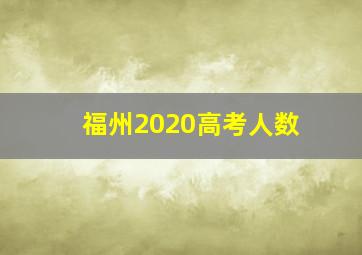 福州2020高考人数